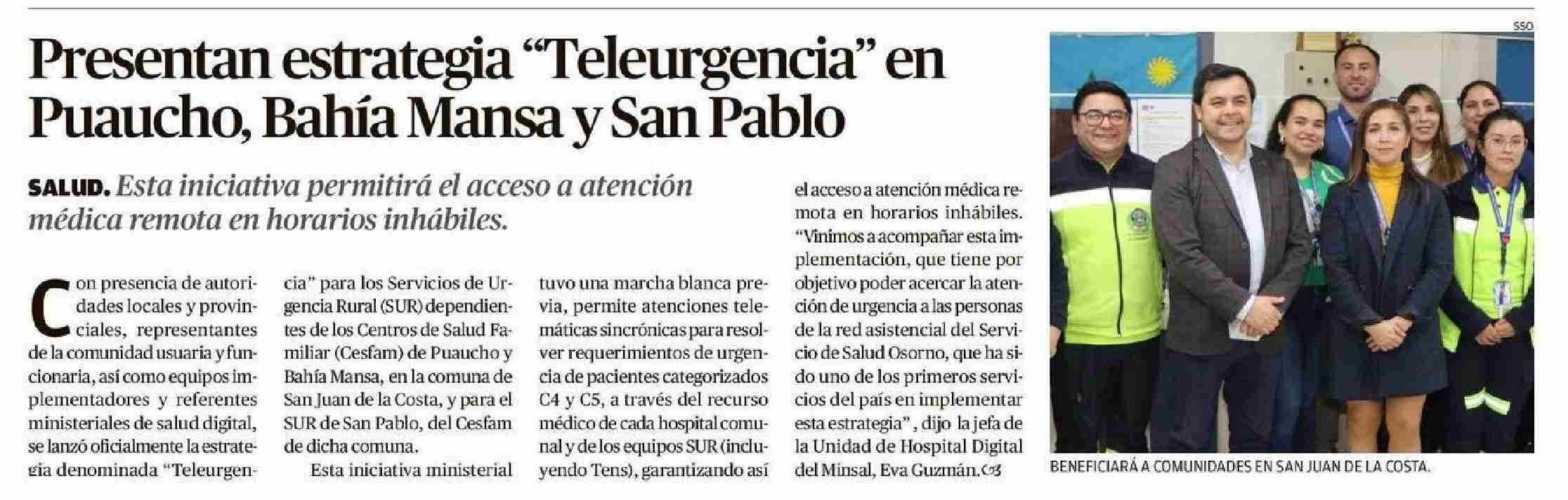 Presentan estrategia "Teleurgencia" en Puaucho, Bahía Mansa y San Pablo

SALUD. Esta iniciativa permitirá el acceso a atención médica remota en horarios inhábiles.

Con presencia de autoridades locales y provinciales, representantes de la comunidad usuaria y funcionaria, así como equipos implementadores y referentes ministeriales de salud digital, se lanzó oficialmente la estrategia denominada "Teleurgencia" para los Servicios de Urgencia Rural (SUR) dependientes de los Centros de Salud Familiar (Cesfam) de Puaucho y Bahía Mansa, en la comuna de San Juan de la Costa, y para el SUR de San Pablo, del Cesfam de dicha comuna.

Esta iniciativa ministerial tuvo una marcha blanca previa, permite atenciones telemáticas sincrónicas para resolver requerimientos de urgencia de pacientes categorizados C4 y C5, a través del recurso médico de cada hospital comunal y de los equipos SUR (incluyendo Tens), garantizando así el acceso a atención médica remota en horarios inhábiles.

"Vinimos a acompañar esta implementación, que tiene por objetivo poder acercar la atención de urgencia a las personas de la red asistencial del Servicio de Salud Osorno, que ha sido uno de los primeros servicios del país en implementar esta estrategia", dijo la jefa de la Unidad de Hospital Digital del Minsal, Eva Guzmán.

SSO

BENEFICIARÁ A COMUNIDADES EN SAN JUAN DE LA COSTA.